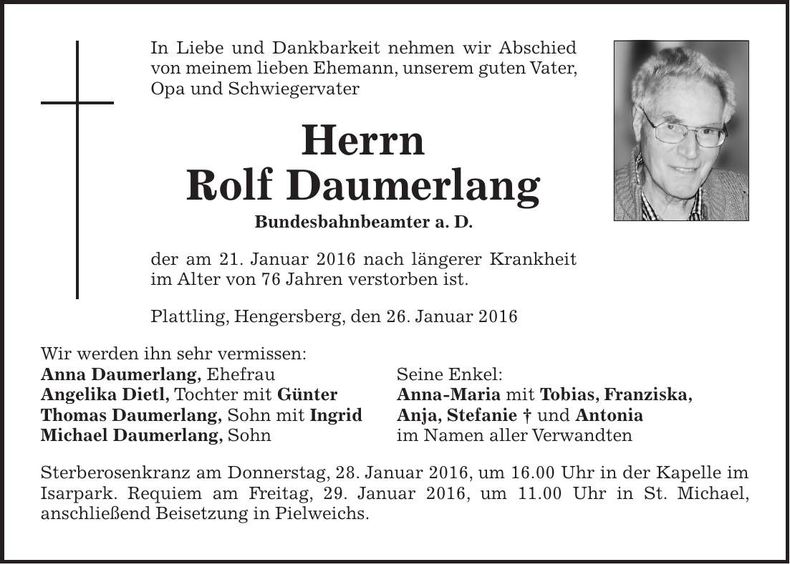 In Liebe und Dankbarkeit nehmen wir Abschied von meinem lieben Ehemann, unserem guten Vater, Opa und Schwiegervater

Herrn
Rolf Daumerlang
Bundesbahnbeamter a. D.

der am 21. Januar 2016 nach längerer Krankheit im Alter von 76 Jahren verstorben ist.

Plattling, Hengersberg, den 26. Januar 2016

Wir werden ihn sehr vermissen:
Anna Daumerlang, Ehefrau
Angelika Dietl, Tochter mit Günter
Thomas Daumerlang, Sohn mit Ingrid
Michael Daumerlang, Sohn

Seine Enkel:
Anna-Maria mit Tobias, Franziska, Anja, Stefanie † und Antonia
im Namen aller Verwandten

Sterberosenkranz am Donnerstag, 28. Januar 2016, um 16.00 Uhr in der Kapelle im Isarpark. Requiem am Freitag, 29. Januar 2016, um 11.00 Uhr in St. Michael, anschließend Beisetzung in Pielweichs.